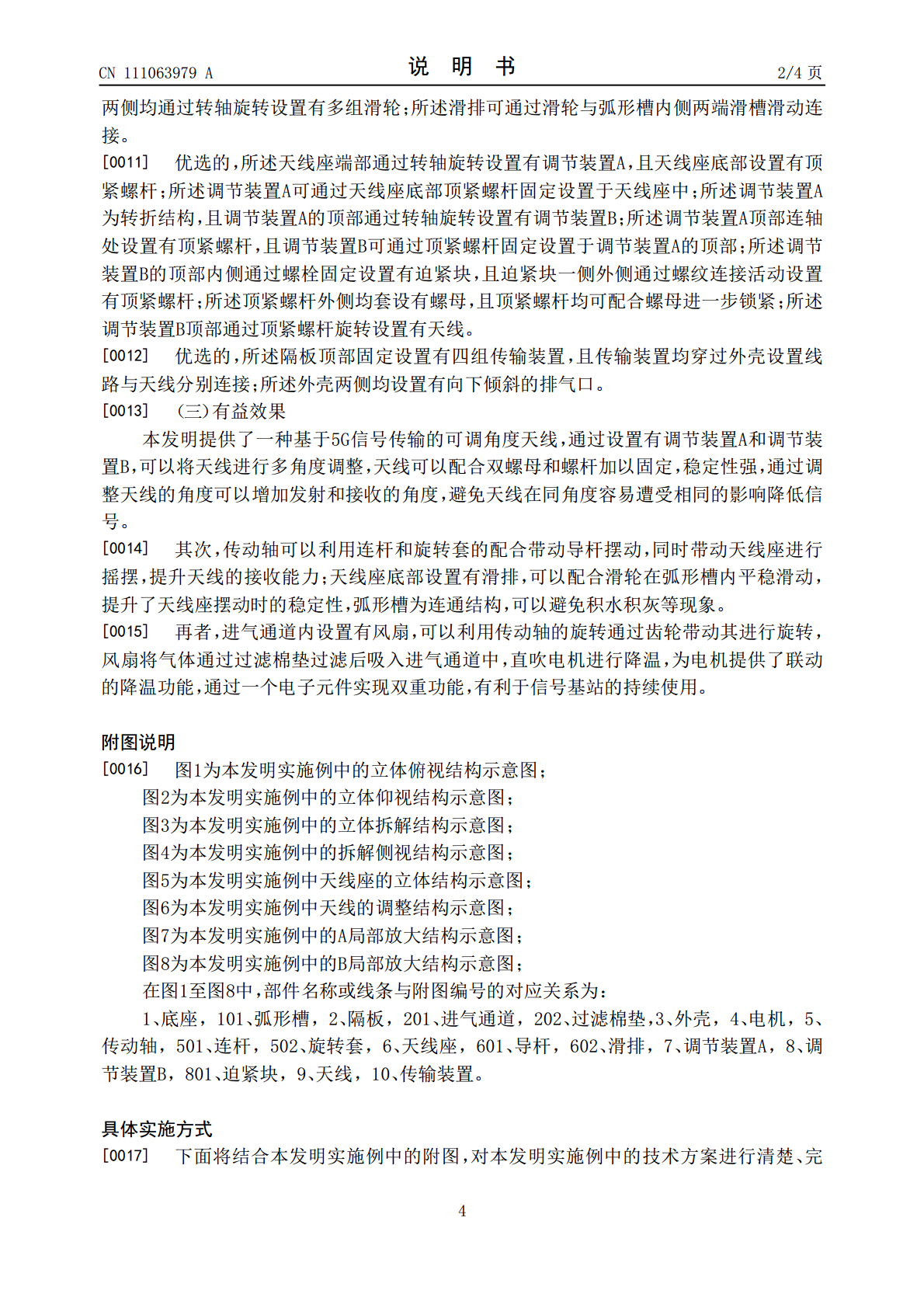 CN 111063979 A

说 明 书

2/4 页

两侧均通过转轴旋转设置有多组滑轮；所述滑排可通过滑轮与弧形槽内侧两端滑槽滑动连接。

[0011] 优选的，所述天线座端部通过转轴旋转设置有调节装置A，且天线座底部设置有顶紧螺杆；所述调节装置A可通过天线座底部顶紧螺杆固定设置于天线座中；所述调节装置A为转折结构，且调节装置A的顶部通过转轴旋转设置有调节装置B；所述调节装置A顶部连轴处设置有顶紧螺杆，且调节装置B可通过顶紧螺杆固定设置于调节装置A的顶部；所述调节装置B的顶部内侧通过螺栓固定设置有迫紧块，且迫紧块一侧外侧通过螺纹连接活动设置有顶紧螺杆；所述顶紧螺杆外侧均套设有螺母，且顶紧螺杆均可配合螺母进一步锁紧；所述调节装置B顶部通过顶紧螺杆旋转设置有天线。

[0012] 优选的，所述隔板顶部固定设置有四组传输装置，且传输装置均穿过外壳设置线路与天线分别连接；所述外壳两侧均设置有向下倾斜的排气口。

[0013] (三)有益效果

本发明提供了一种基于5G信号传输的可调角度天线，通过设置有调节装置A和调节装置B，可以将天线进行多角度调整，天线可以配合双螺母和螺杆加以固定，稳定性强，通过调整天线的角度可以增加发射和接收的角度，避免天线在同角度容易遭受相同的影响降低信号。

[0014] 其次，传动轴可以利用连杆和旋转套的配合带动导杆摆动，同时带动天线座进行摇摆，提升天线的接收能力；天线座底部设置有滑排，可以配合滑轮在弧形槽内平稳滑动，提升了天线座摆动时的稳定性，弧形槽为连通结构，可以避免积水积灰等现象。

[0015] 再者，进气通道内设置有风扇，可以利用传动轴的旋转通过齿轮带动其进行旋转，风扇将气体通过过滤棉垫过滤后吸入进气通道中，直吹电机进行降温，为电机提供了联动的降温功能，通过一个电子元件实现双重功能，有利于信号基站的持续使用。

附图说明

[0016] 图1为本发明实施例中的立体俯视结构示意图；

图2为本发明实施例中的立体仰视结构示意图；

图3为本发明实施例中的立体拆解结构示意图；

图4为本发明实施例中的拆解侧视结构示意图；

图5为本发明实施例中天线座的立体结构示意图；

图6为本发明实施例中天线的调整结构示意图；

图7为本发明实施例中的A局部放大结构示意图；

图8为本发明实施例中的B局部放大结构示意图；

在图1至图8中，部件名称或线条与附图编号的对应关系为：

1、底座，101、弧形槽，2、隔板，201、进气通道，202、过滤棉垫，3、外壳，4、电机，5、传动轴，501、连杆，502、旋转套，6、天线座，601、导杆，602、滑排，7、调节装置A，8、调节装置B，801、迫紧块，9、天线，10、传输装置。

具体实施方式

[0017] 下面将结合本发明实施例中的附图，对本发明实施例中的技术方案进行清楚、完

4